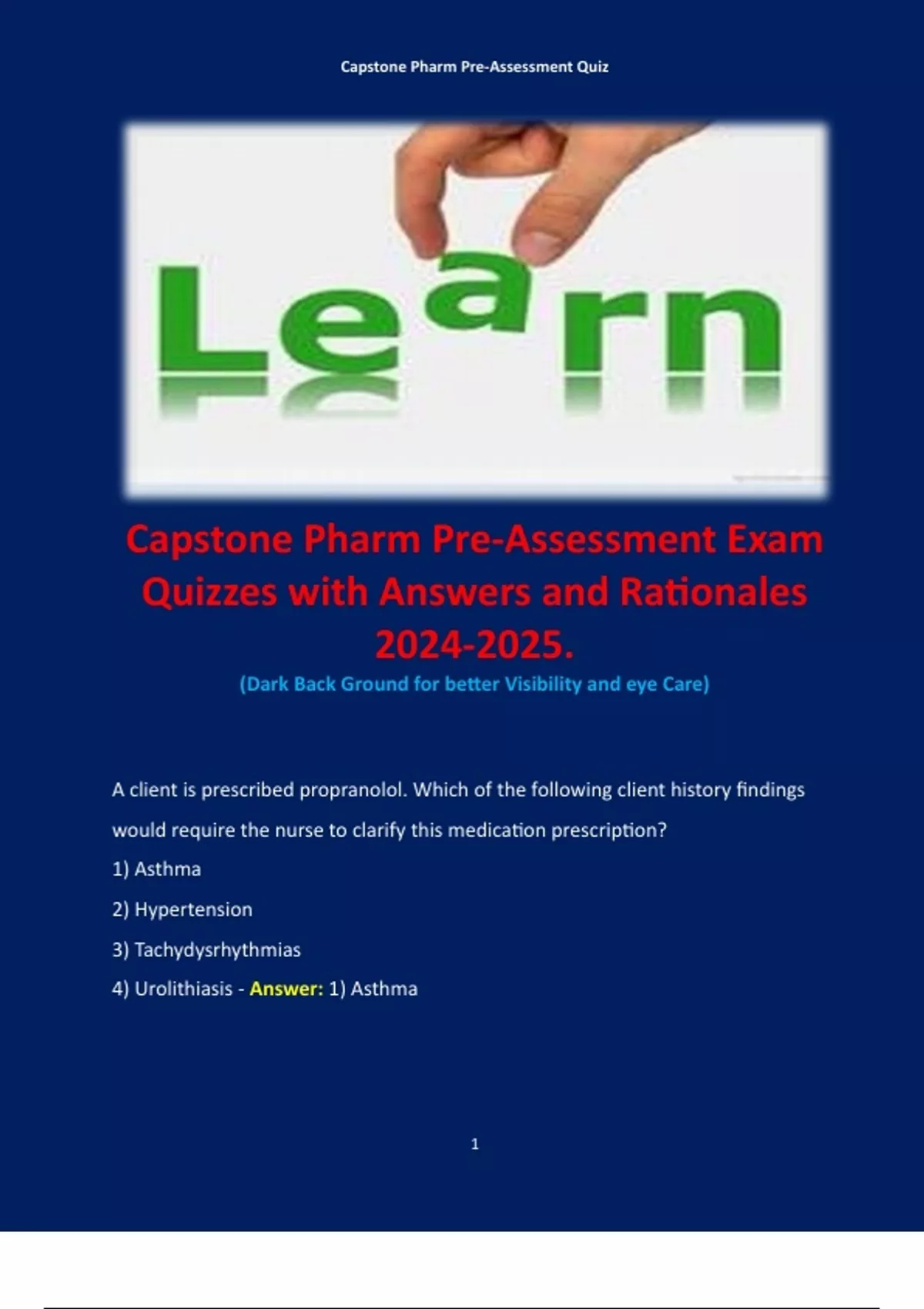 Capstone Pharm Pre-Assessment Quiz

Learn

Capstone Pharm Pre-Assessment Exam Quizzes with Answers and Rationales 2024-2025.

(Dark Back Ground for better Visibility and eye Care)

A client is prescribed propranolol. Which of the following client history findings would require the nurse to clarify this medication prescription?

1) Asthma

2) Hypertension

3) Tachydysrhythmias

4) Urolithiasis - Answer: 1) Asthma

1